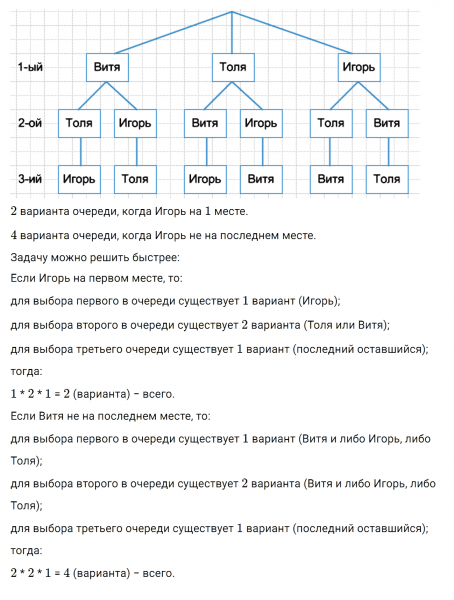 1-ый
Витя
Толя
Игорь

2-ой
Толя
Игорь
Витя
Игорь
Толя
Витя

3-ий
Игорь
Толя
Игорь
Витя
Витя
Толя

$2$ варианта очереди, когда Игорь на $1$ месте.

$4$ варианта очереди, когда Игорь не на последнем месте.

Задачу можно решить быстрее:

Если Игорь на первом месте, то:

для выбора первого в очереди существует $1$ вариант (Игорь);

для выбора второго в очереди существует $2$ варианта (Толя или Витя);

для выбора третьего очереди существует $1$ вариант (последний оставшийся);

тогда:

$1 * 2 * 1 = 2$ (варианта) − всего.

Если Витя не на последнем месте, то:

для выбора первого в очереди существует $1$ вариант (Витя и либо Игорь, либо Толя);

для выбора второго в очереди существует $2$ варианта (Витя и либо Игорь, либо Толя);

для выбора третьего очереди существует $1$ вариант (последний оставшийся);

тогда:

$2 * 2 * 1 = 4$ (варианта) − всего.